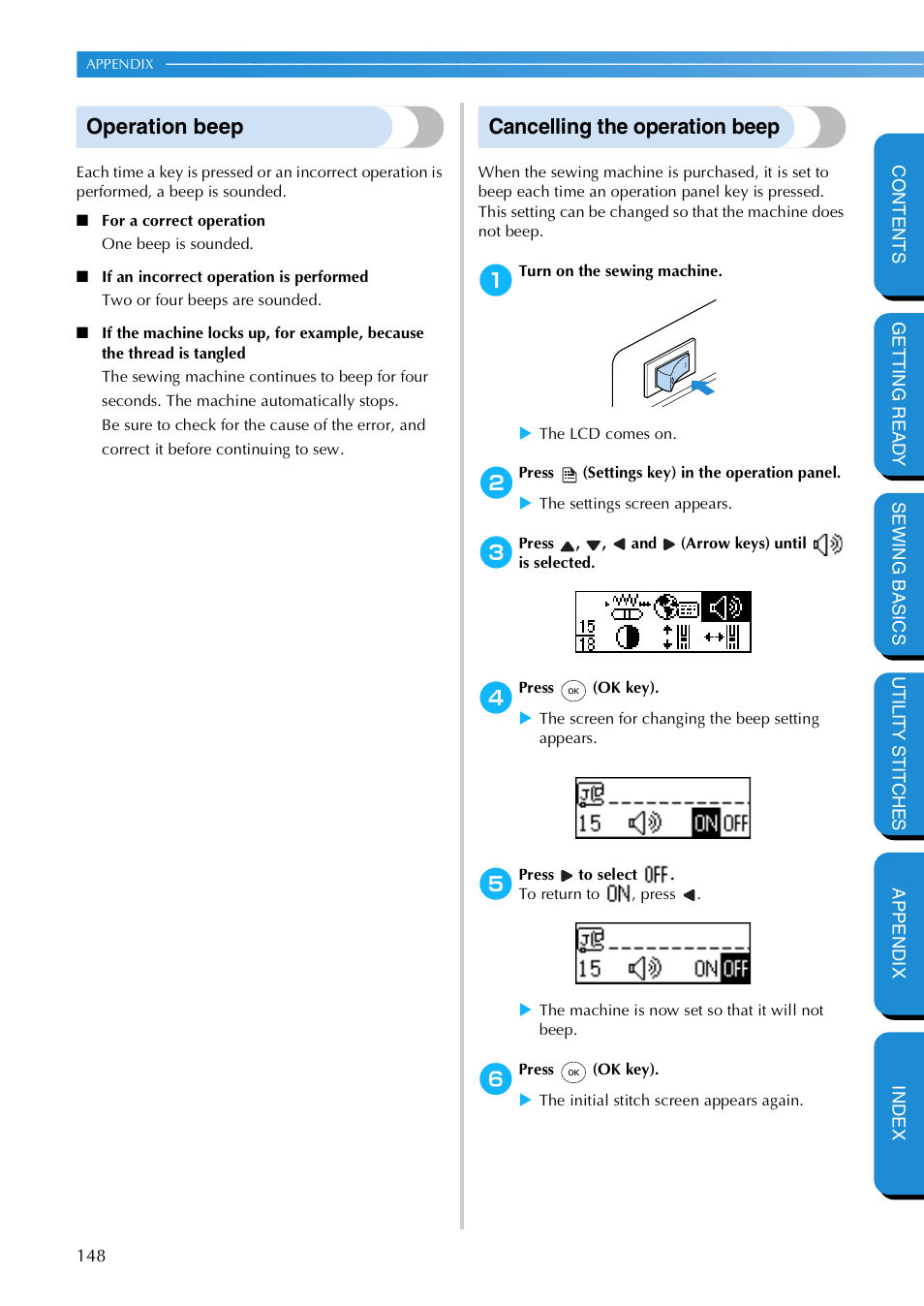 APPENDIX

Operation beep

Each time a key is pressed or an incorrect operation is performed, a beep is sounded.

■ For a correct operation
One beep is sounded.

■ If an incorrect operation is performed
Two or four beeps are sounded.

■ If the machine locks up, for example, because the thread is tangled
The sewing machine continues to beep for four seconds. The machine automatically stops.
Be sure to check for the cause of the error, and correct it before continuing to sew.

Cancelling the operation beep

When the sewing machine is purchased, it is set to beep each time an operation panel key is pressed. This setting can be changed so that the machine does not beep.

1 Turn on the sewing machine.

▶ The LCD comes on.

2 Press (Settings key) in the operation panel.

▶ The settings screen appears.

3 Press ▲, ▼, ◀ and ▶ (Arrow keys) until is selected.

15
18

4 Press OK (OK key).

▶ The screen for changing the beep setting appears.

15 ON OFF

5 Press ▶ to select OFF.
To return to ON, press ◀.

15 ON OFF

▶ The machine is now set so that it will not beep.

6 Press OK (OK key).

▶ The initial stitch screen appears again.

CONTENTS
GETTING READY
SEWING BASICS
UTILITY STITCHES
APPENDIX
INDEX

148